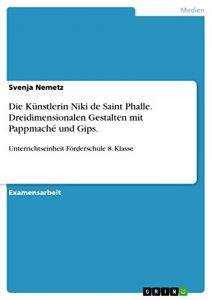 Medien

Svenja Nemetz

Die Künstlerin Niki de Saint Phalle. Dreidimensionalen Gestalten mit Pappmaché und Gips.

Unterrichtseinheit Förderschule 8. Klasse

Examensarbeit

GRIN